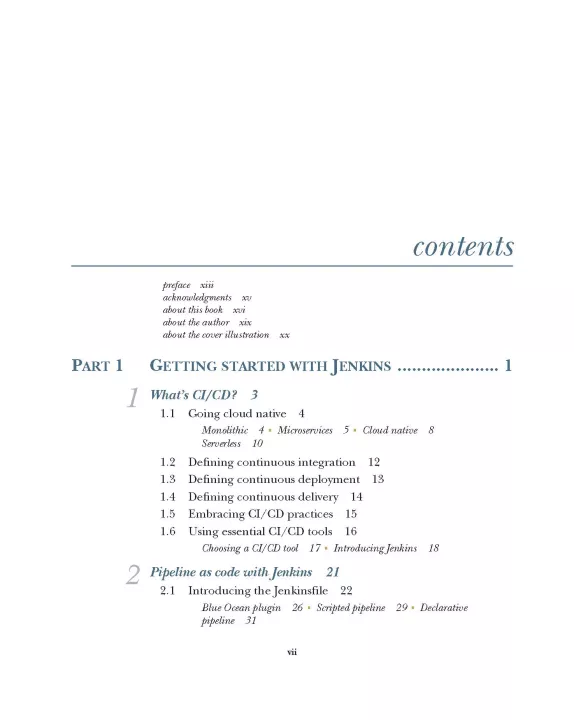 contents

preface xiii
acknowledgments xv
about this book xvi
about the author xix
about the cover illustration xx

PART 1 GETTING STARTED WITH JENKINS .................... 1

1 What's CI/CD? 3

1.1 Going cloud native 4
Monolithic 4 ▪ Microservices 5 ▪ Cloud native 8
Serverless 10

1.2 Defining continuous integration 12
1.3 Defining continuous deployment 13
1.4 Defining continuous delivery 14
1.5 Embracing CI/CD practices 15
1.6 Using essential CI/CD tools 16
Choosing a CI/CD tool 17 ▪ Introducing Jenkins 18

2 Pipeline as code with Jenkins 21

2.1 Introducing the Jenkinsfile 22
Blue Ocean plugin 26 ▪ Scripted pipeline 29 ▪ Declarative pipeline 31

vii